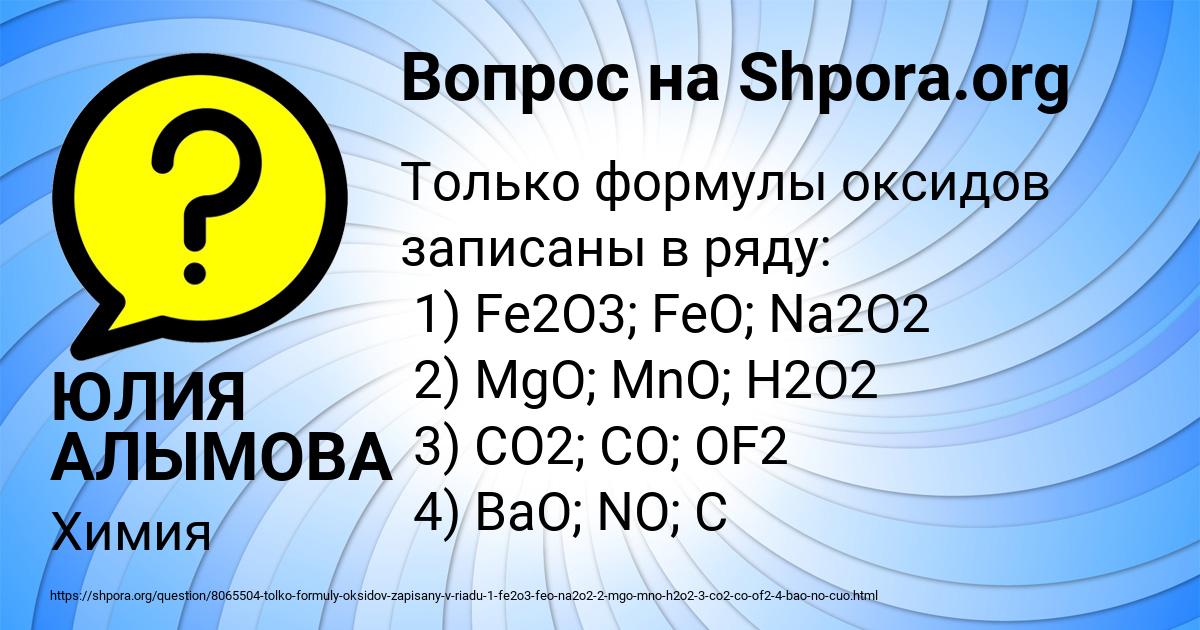 Вопрос на Shpora.org

?

Только формулы оксидов записаны в ряду:
1) Fe2O3; FeO; Na2O2
2) MgO; MnO; H2O2
3) CO2; CO; OF2
4) BaO; NO; C

ЮЛИЯ АЛЫМОВА
Химия

https://shpora.org/question/8065504-tolko-formuly-oksidov-zapisany-v-riadu-1-fe2o3-feo-na2o2-2-mgo-mno-h2o2-3-co2-co-of2-4-bao-no-cuo.html